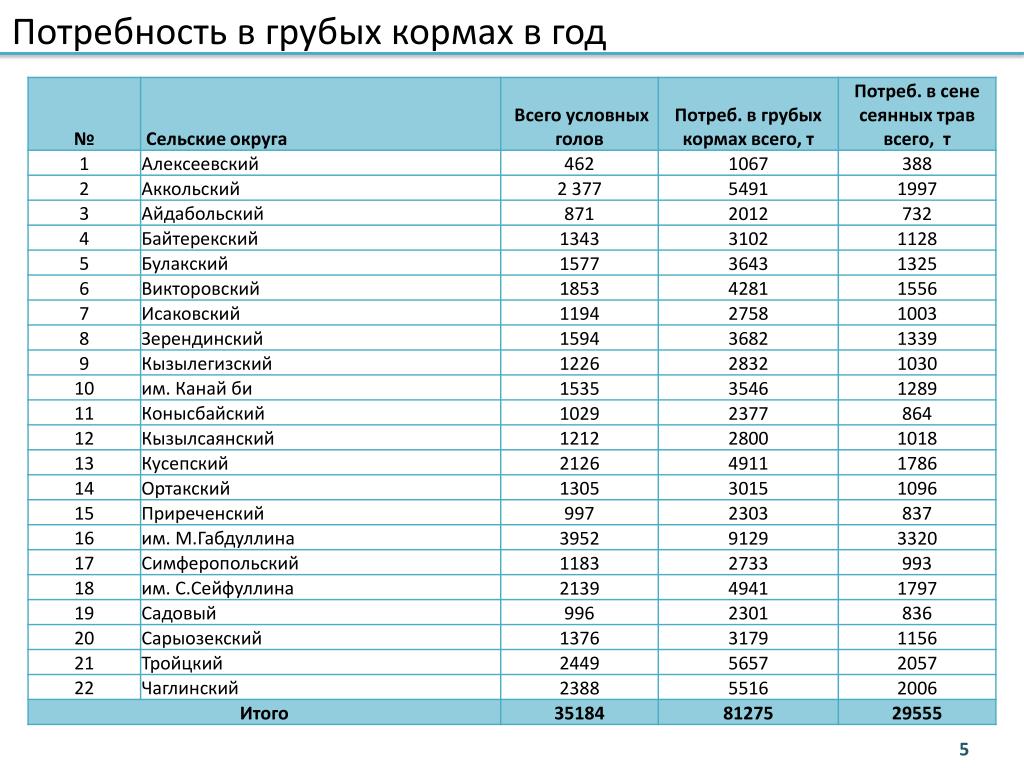 Потребность в грубых кормах в год

| № | Сельские округа | Всего условных голов | Потреб. в грубых кормах всего, т | Потреб. в сене сеянных трав всего, т |
|---|---|---|---|---|
| 1 | Алексеевский | 462 | 1067 | 388 |
| 2 | Аккольский | 2 377 | 5491 | 1997 |
| 3 | Айдабольский | 871 | 2012 | 732 |
| 4 | Байтерекский | 1343 | 3102 | 1128 |
| 5 | Булакский | 1577 | 3643 | 1325 |
| 6 | Викторовский | 1853 | 4281 | 1556 |
| 7 | Исаковский | 1194 | 2758 | 1003 |
| 8 | Зерендинский | 1594 | 3682 | 1339 |
| 9 | Кызылегизский | 1226 | 2832 | 1030 |
| 10 | им. Канай би | 1535 | 3546 | 1289 |
| 11 | Конысбайский | 1029 | 2377 | 864 |
| 12 | Кызылсаянский | 1212 | 2800 | 1018 |
| 13 | Кусепский | 2126 | 4911 | 1786 |
| 14 | Ортакский | 1305 | 3015 | 1096 |
| 15 | Приреченский | 997 | 2303 | 837 |
| 16 | им. М.Габдуллина | 3952 | 9129 | 3320 |
| 17 | Симферопольский | 1183 | 2733 | 993 |
| 18 | им. С.Сейфуллина | 2139 | 4941 | 1797 |
| 19 | Садовый | 996 | 2301 | 836 |
| 20 | Сарыозекский | 1376 | 3179 | 1156 |
| 21 | Тройцкий | 2449 | 5657 | 2057 |
| 22 | Чаглинский | 2388 | 5516 | 2006 |
| Итого | | 35184 | 81275 | 29555 |

5